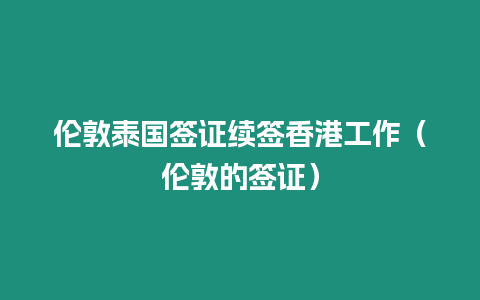 伦敦泰国签证续签香港工作（伦敦的签证）